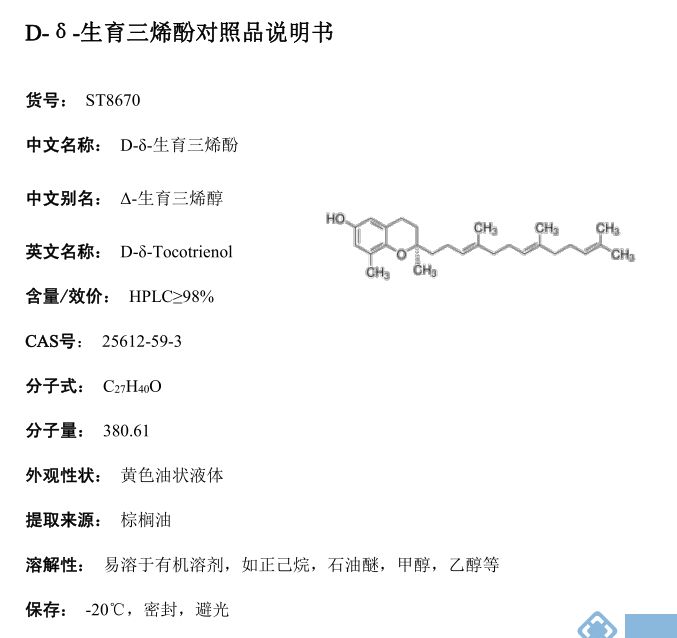 D- δ -生育三烯酚对照品说明书

货号： ST8670

中文名称： D-δ-生育三烯酚

中文别名： Δ-生育三烯醇

英文名称： D-δ-Tocotrienol

含量/效价： HPLC≥98%

CAS号： 25612-59-3

分子式： $C_{27}H_{40}O$

分子量： 380.61

外观性状： 黄色油状液体

提取来源： 棕榈油

溶解性： 易溶于有机溶剂，如正己烷，石油醚，甲醇，乙醇等

保存： -20℃，密封，避光

HO

$CH_3$

O

$CH_3$

$CH_3$

$CH_3$

$CH_3$

$CH_3$